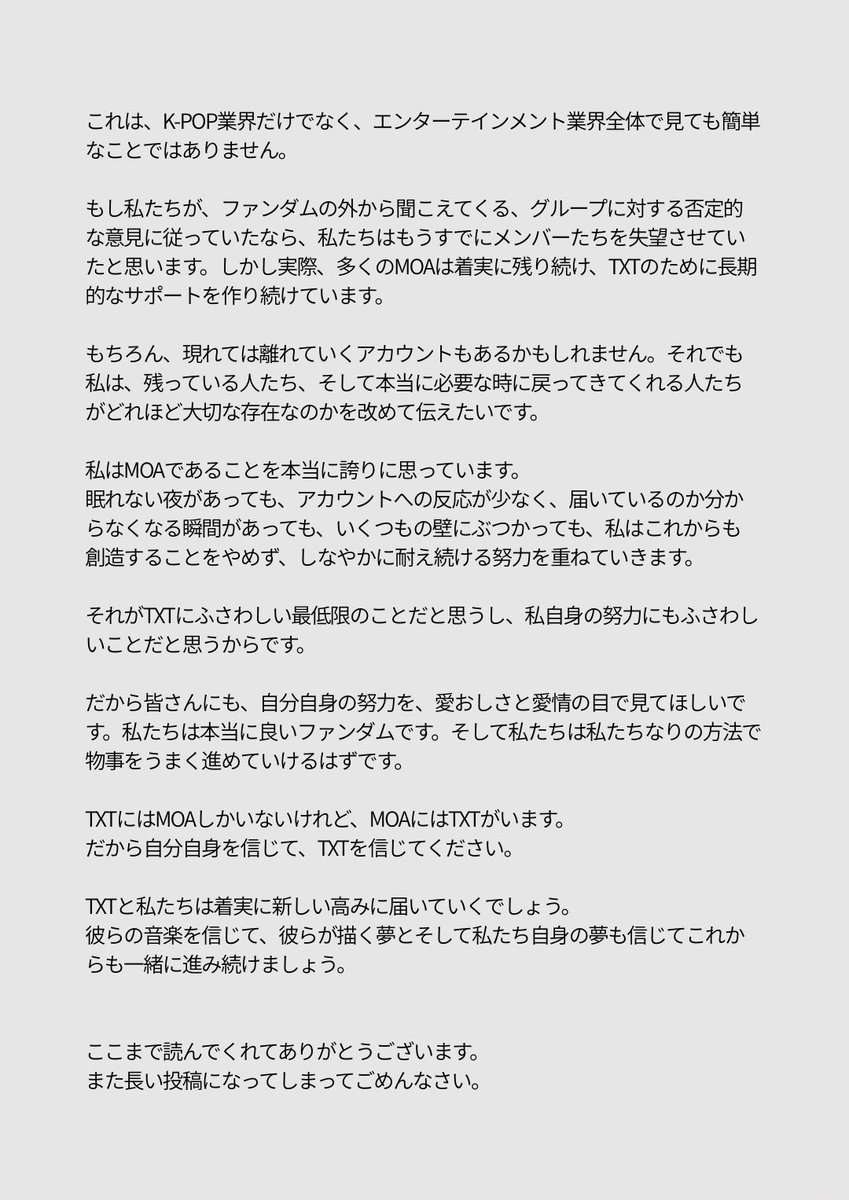 これは、K-POP業界だけでなく、エンターテインメント業界全体で見ても簡単なことではありません。

もし私たちが、ファンダムの外から聞こえてくる、グループに対する否定的な意見に従っていたなら、私たちはもうすでにメンバーたちを失望させていたと思います。しかし実際、多くのMOAは着実に残り続け、TXTのために長期的なサポートを作り続けています。

もちろん、現れては離れていくアカウントもあるかもしれません。それでも私は、残っている人たち、そして本当に必要な時に戻ってきてくれる人たちがどれほど大切な存在なのかを改めて伝えたいです。

私はMOAであることを本当に誇りに思っています。
眠れない夜があっても、アカウントへの反応が少なく、届いているのか分からなくなる瞬間があっても、いくつもの壁にぶつかっても、私はこれからも創造することをやめず、しなやかに耐え続ける努力を重ねていきます。

それがTXTにふさわしい最低限のことだと思うし、私自身の努力にもふさわしいことだと思うからです。

だから皆さんにも、自分自身の努力を、愛おしさと愛情の目で見てほしいです。私たちは本当に良いファンダムです。そして私たちは私たちなりの方法で物事をうまく進めていけるはずです。

TXTにはMOAしかいないけれど、MOAにはTXTがいます。
だから自分自身を信じて、TXTを信じてください。

TXTと私たちは着実に新しい高みに届いていくでしょう。
彼らの音楽を信じて、彼らが描く夢とそして私たち自身の夢も信じてこれからも一緒に進み続けましょう。

ここまで読んでくれてありがとうございます。
また長い投稿になってしまってごめんなさい。